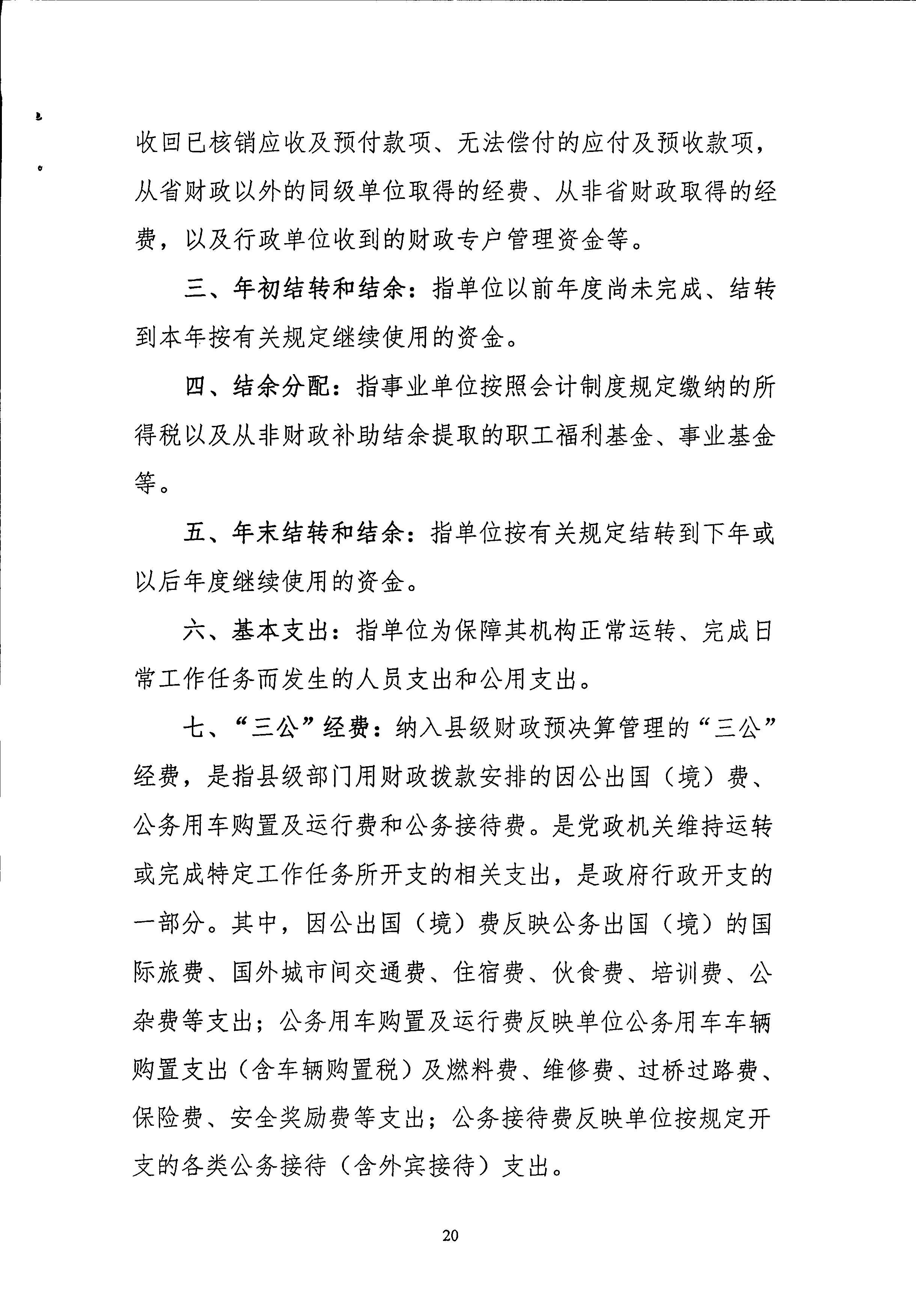 收回已核销应收及预付款项、无法偿付的应付及预收款项，从省财政以外的同级单位取得的经费、从非省财政取得的经费，以及行政单位收到的财政专户管理资金等。

三、年初结转和结余：指单位以前年度尚未完成、结转到本年按有关规定继续使用的资金。

四、结余分配：指事业单位按照会计制度规定缴纳的所得税以及从非财政补助结余提取的职工福利基金、事业基金等。

五、年末结转和结余：指单位按有关规定结转到下年或以后年度继续使用的资金。

六、基本支出：指单位为保障其机构正常运转、完成日常工作任务而发生的人员支出和公用支出。

七、“三公”经费：纳入县级财政预决算管理的“三公”经费，是指县级部门用财政拨款安排的因公出国（境）费、公务用车购置及运行费和公务接待费。是党政机关维持运转或完成特定工作任务所开支的相关支出，是政府行政开支的一部分。其中，因公出国（境）费反映公务出国（境）的国际旅费、国外城市间交通费、住宿费、伙食费、培训费、公杂费等支出；公务用车购置及运行费反映单位公务用车车辆购置支出（含车辆购置税）及燃料费、维修费、过桥过路费、保险费、安全奖励费等支出；公务接待费反映单位按规定开支的各类公务接待（含外宾接待）支出。

20